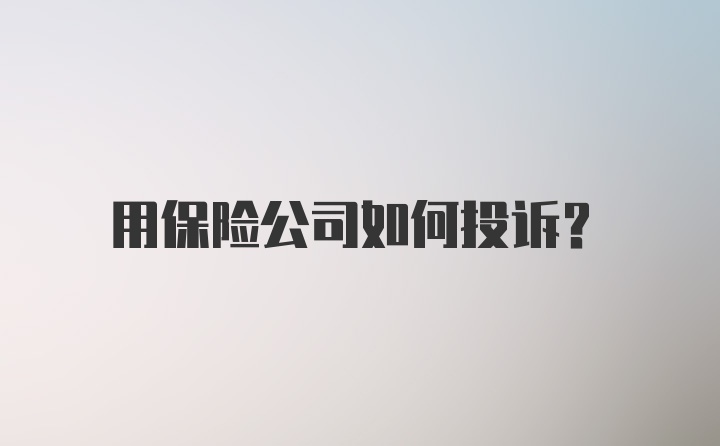 用保险公司如何投诉?